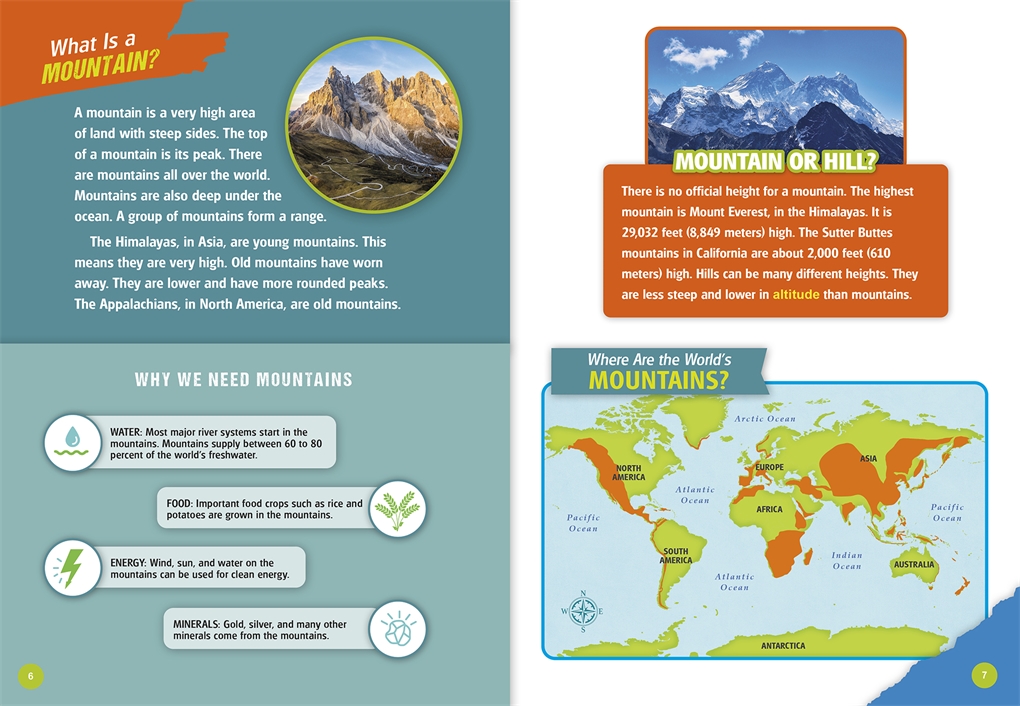 What Is a MOUNTAIN?

A mountain is a very high area of land with steep sides. The top of a mountain is its peak. There are mountains all over the world. Mountains are also deep under the ocean. A group of mountains form a range.

The Himalayas, in Asia, are young mountains. This means they are very high. Old mountains have worn away. They are lower and have more rounded peaks. The Appalachians, in North America, are old mountains.

WHY WE NEED MOUNTAINS

WATER: Most major river systems start in the mountains. Mountains supply between 60 to 80 percent of the world's freshwater.

FOOD: Important food crops such as rice and potatoes are grown in the mountains.

ENERGY: Wind, sun, and water on the mountains can be used for clean energy.

MINERALS: Gold, silver, and many other minerals come from the mountains.

6

MOUNTAIN OR HILL?

There is no official height for a mountain. The highest mountain is Mount Everest, in the Himalayas. It is 29,032 feet (8,849 meters) high. The Sutter Buttes mountains in California are about 2,000 feet (610 meters) high. Hills can be many different heights. They are less steep and lower in altitude than mountains.

Where Are the World's MOUNTAINS?

Arctic Ocean
NORTH AMERICA
EUROPE
ASIA
Atlantic Ocean
Pacific Ocean
AFRICA
Pacific Ocean
SOUTH AMERICA
Indian Ocean
AUSTRALIA
Atlantic Ocean
N
W
E
S
ANTARCTICA

7